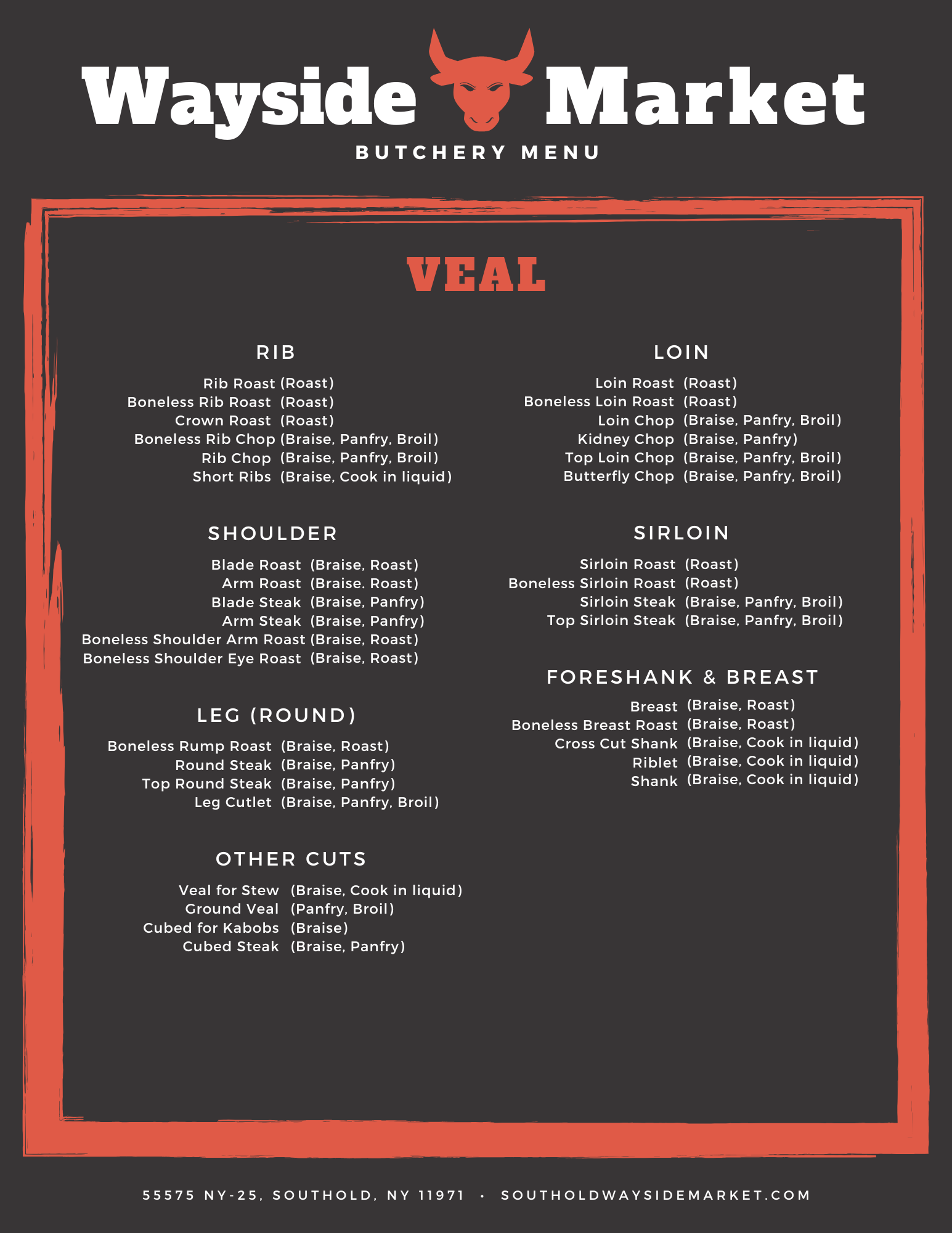 Wayside Market
BUTCHERY MENU

VEAL

RIB

Rib Roast (Roast)
Boneless Rib Roast (Roast)
Crown Roast (Roast)
Boneless Rib Chop (Braise, Panfry, Broil)
Rib Chop (Braise, Panfry, Broil)
Short Ribs (Braise, Cook in liquid)

SHOULDER

Blade Roast (Braise, Roast)
Arm Roast (Braise. Roast)
Blade Steak (Braise, Panfry)
Arm Steak (Braise, Panfry)
Boneless Shoulder Arm Roast (Braise, Roast)
Boneless Shoulder Eye Roast (Braise, Roast)

LEG (ROUND)

Boneless Rump Roast (Braise, Roast)
Round Steak (Braise, Panfry)
Top Round Steak (Braise, Panfry)
Leg Cutlet (Braise, Panfry, Broil)

OTHER CUTS

Veal for Stew (Braise, Cook in liquid)
Ground Veal (Panfry, Broil)
Cubed for Kabobs (Braise)
Cubed Steak (Braise, Panfry)

LOIN

Loin Roast (Roast)
Boneless Loin Roast (Roast)
Loin Chop (Braise, Panfry, Broil)
Kidney Chop (Braise, Panfry)
Top Loin Chop (Braise, Panfry, Broil)
Butterfly Chop (Braise, Panfry, Broil)

SIRLOIN

Sirloin Roast (Roast)
Boneless Sirloin Roast (Roast)
Sirloin Steak (Braise, Panfry, Broil)
Top Sirloin Steak (Braise, Panfry, Broil)

FORESHANK & BREAST

Breast (Braise, Roast)
Boneless Breast Roast (Braise, Roast)
Cross Cut Shank (Braise, Cook in liquid)
Riblet (Braise, Cook in liquid)
Shank (Braise, Cook in liquid)

55575 NY-25, SOUTHOLD, NY 11971 • SOUTHOLDWAYSIDEMARKET.COM